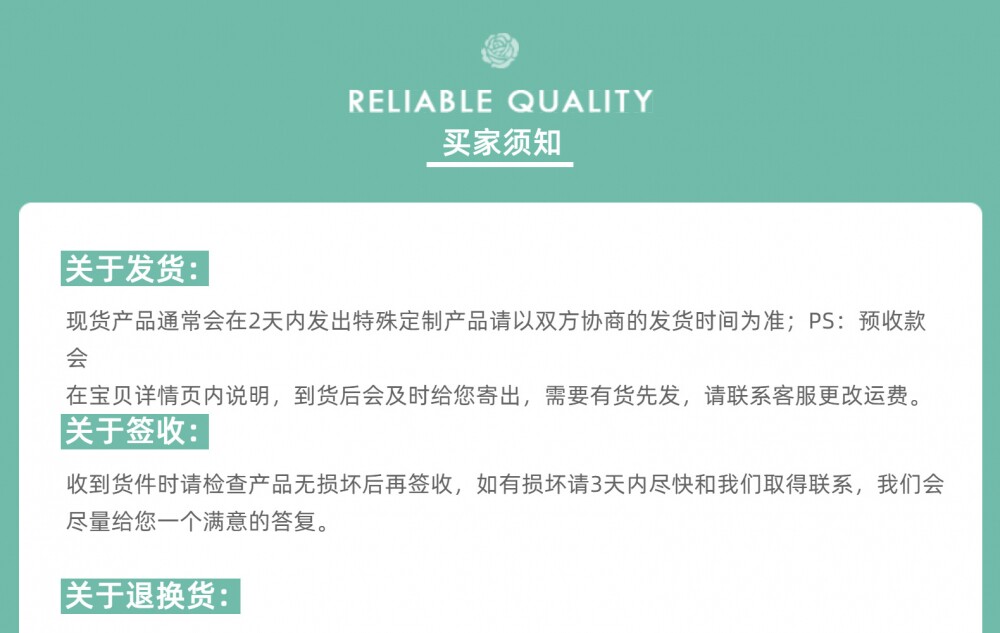 RELIABLE QUALITY
买家须知

关于发货：

现货产品通常会在2天内发出特殊定制产品请以双方协商的发货时间为准；PS：预收款会在宝贝详情页内说明，到货后会及时给您寄出，需要有货先发，请联系客服更改运费。

关于签收：

收到货件时请检查产品无损坏后再签收，如有损坏请3天内尽快和我们取得联系，我们会尽量给您一个满意的答复。

关于退换货：